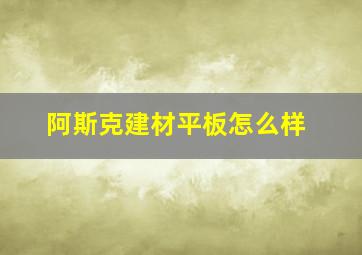 阿斯克建材平板怎么样